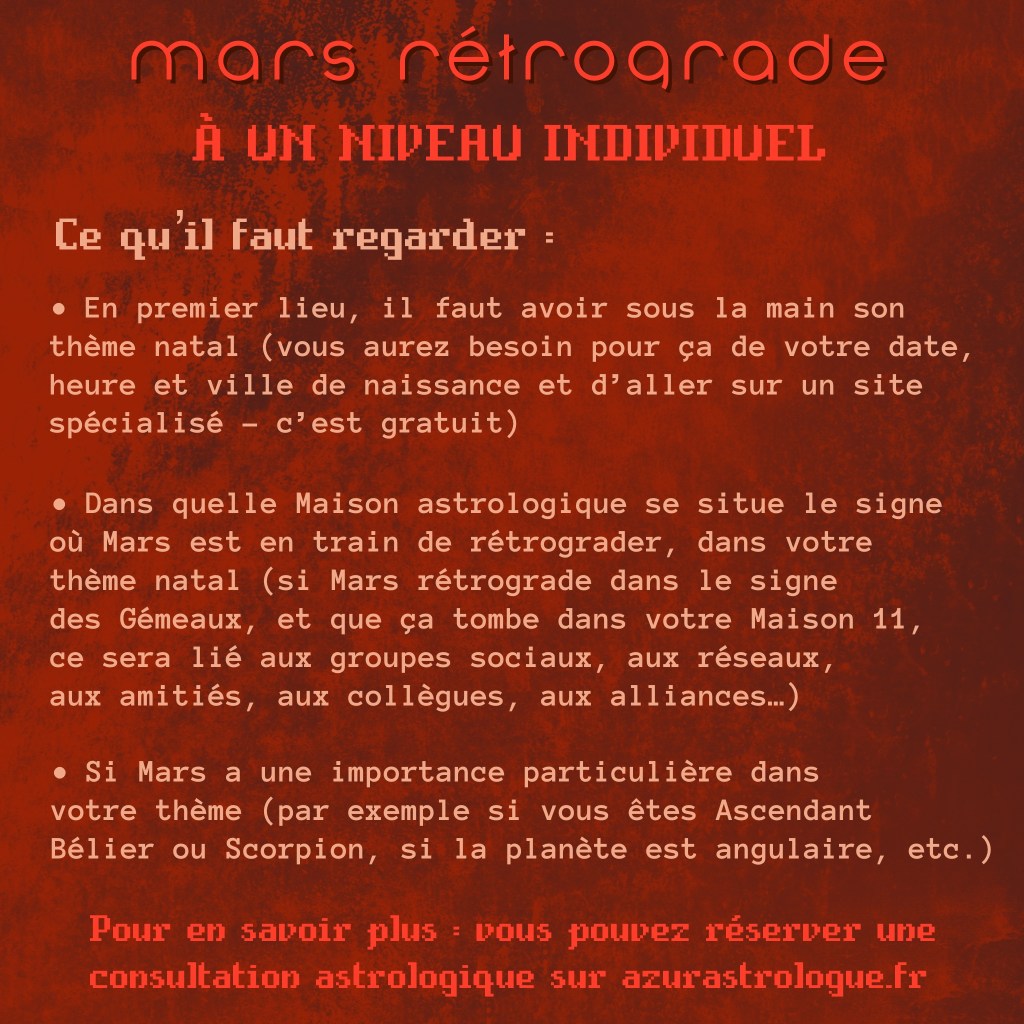 mars rétrograde

À UN NIVEAU INDIVIDUEL

Ce qu'il faut regarder :

• En premier lieu, il faut avoir sous la main son thème natal (vous aurez besoin pour ça de votre date, heure et ville de naissance et d'aller sur un site spécialisé – c'est gratuit)

• Dans quelle Maison astrologique se situe le signe où Mars est en train de rétrograder, dans votre thème natal (si Mars rétrograde dans le signe des Gémeaux, et que ça tombe dans votre Maison 11, ce sera lié aux groupes sociaux, aux réseaux, aux amitiés, aux collègues, aux alliances…)

• Si Mars a une importance particulière dans votre thème (par exemple si vous êtes Ascendant Bélier ou Scorpion, si la planète est angulaire, etc.)

Pour en savoir plus : vous pouvez réserver une consultation astrologique sur azurastrologue.fr